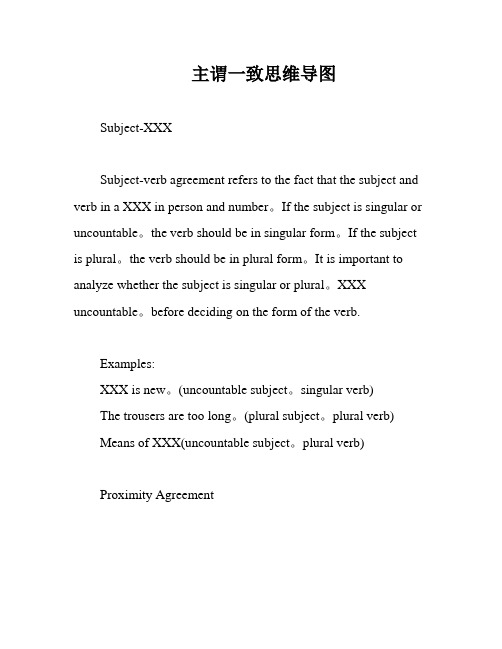 主谓一致思维导图

Subject-XXX

Subject-verb agreement refers to the fact that the subject and verb in a XXX in person and number。If the subject is singular or uncountable。the verb should be in singular form。If the subject is plural。the verb should be in plural form。It is important to analyze whether the subject is singular or plural。XXX uncountable。before deciding on the form of the verb.

Examples:
XXX is new。(uncountable subject。singular verb)
The trousers are too long。(plural subject。plural verb)
Means of XXX(uncountable subject。plural verb)

Proximity Agreement